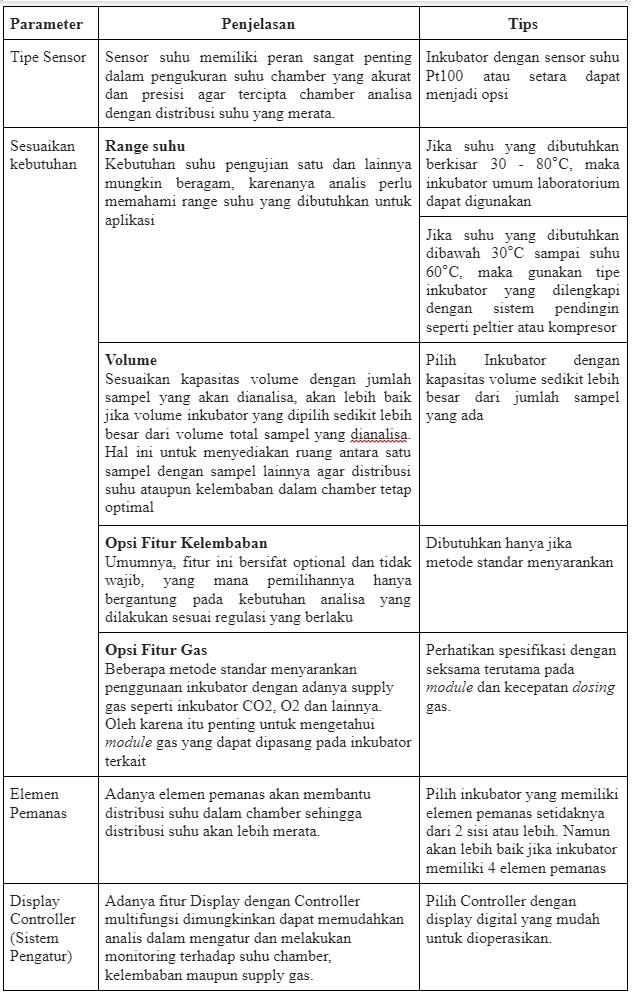 | Parameter | Penjelasan | Tips |
|---|---|---|
| Tipe Sensor | Sensor suhu memiliki peran sangat penting dalam pengukuran suhu chamber yang akurat dan presisi agar tercipta chamber analisa dengan distribusi suhu yang merata. | Inkubator dengan sensor suhu Pt100 atau setara dapat menjadi opsi |
| Sesuaikan kebutuhan | **Range suhu** Kebutuhan suhu pengujian satu dan lainnya mungkin beragam, karenanya analis perlu memahami range suhu yang dibutuhkan untuk aplikasi | Jika suhu yang dibutuhkan berkisar 30 - 80°C, maka inkubator umum laboratorium dapat digunakan |
| | | Jika suhu yang dibutuhkan dibawah 30°C sampai suhu 60°C, maka gunakan tipe inkubator yang dilengkapi dengan sistem pendingin seperti peltier atau kompresor |
| | **Volume** Sesuaikan kapasitas volume dengan jumlah sampel yang akan dianalisa, akan lebih baik jika volume inkubator yang dipilih sedikit lebih besar dari volume total sampel yang dianalisa. Hal ini untuk menyediakan ruang antara satu sampel dengan sampel lainnya agar distribusi suhu ataupun kelembaban dalam chamber tetap optimal | Pilih Inkubator dengan kapasitas volume sedikit lebih besar dari jumlah sampel yang ada |
| | **Opsi Fitur Kelembaban** Umumnya, fitur ini bersifat optional dan tidak wajib, yang mana pemilihannya hanya bergantung pada kebutuhan analisa yang dilakukan sesuai regulasi yang berlaku | Dibutuhkan hanya jika metode standar menyarankan |
| | **Opsi Fitur Gas** Beberapa metode standar menyarankan penggunaan inkubator dengan adanya supply gas seperti inkubator CO2, O2 dan lainnya. Oleh karena itu penting untuk mengetahui *module* gas yang dapat dipasang pada inkubator terkait | Perhatikan spesifikasi dengan seksama terutama pada *module* dan kecepatan *dosing* gas. |
| Elemen Pemanas | Adanya elemen pemanas akan membantu distribusi suhu dalam chamber sehingga distribusi suhu akan lebih merata. | Pilih inkubator yang memiliki elemen pemanas setidaknya dari 2 sisi atau lebih. Namun akan lebih baik jika inkubator memiliki 4 elemen pemanas |
| Display Controller (Sistem Pengatur) | Adanya fitur Display dengan Controller multifungsi dimungkinkan dapat memudahkan analis dalam mengatur dan melakukan monitoring terhadap suhu chamber, kelembaban maupun supply gas. | Pilih Controller dengan display digital yang mudah untuk dioperasikan. |